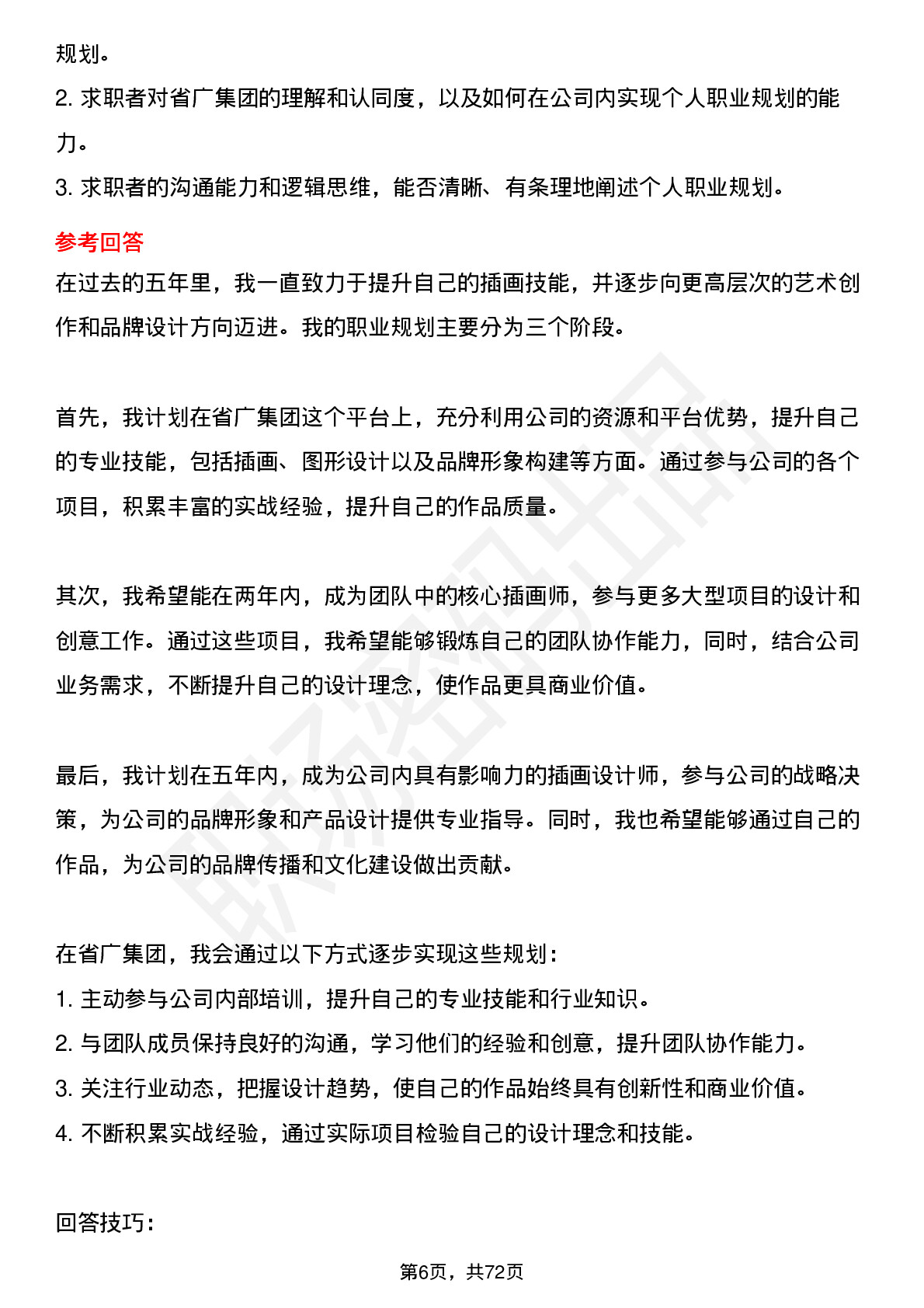 规划。

2. 求职者对省广集团的理解和认同度，以及如何在公司内实现个人职业规划的能力。

3. 求职者的沟通能力和逻辑思维，能否清晰、有条理地阐述个人职业规划。

参考回答

在过去的五年里，我一直致力于提升自己的插画技能，并逐步向更高层次的艺术创作和品牌设计方向迈进。我的职业规划主要分为三个阶段。

首先，我计划在省广集团这个平台上，充分利用公司的资源和平台优势，提升自己的专业技能，包括插画、图形设计以及品牌形象构建等方面。通过参与公司的各个项目，积累丰富的实战经验，提升自己的作品质量。

其次，我希望能在两年内，成为团队中的核心插画师，参与更多大型项目的设计和创意工作。通过这些项目，我希望能够锻炼自己的团队协作能力，同时，结合公司业务需求，不断提升自己的设计理念，使作品更具商业价值。

最后，我计划在五年内，成为公司内具有影响力的插画设计师，参与公司的战略决策，为公司的品牌形象和产品设计提供专业指导。同时，我也希望能够通过自己的作品，为公司的品牌传播和文化建设做出贡献。

在省广集团，我会通过以下方式逐步实现这些规划：

1. 主动参与公司内部培训，提升自己的专业技能和行业知识。

2. 与团队成员保持良好的沟通，学习他们的经验和创意，提升团队协作能力。

3. 关注行业动态，把握设计趋势，使自己的作品始终具有创新性和商业价值。

4. 不断积累实战经验，通过实际项目检验自己的设计理念和技能。

回答技巧：

第6页，共72页